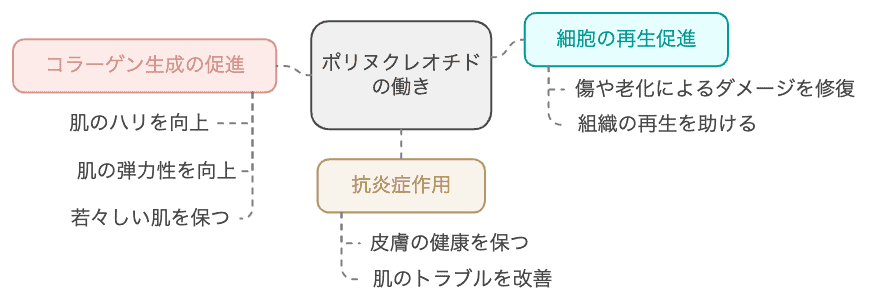 ポリヌクレオチドの働き

コラーゲン生成の促進

肌のハリを向上

肌の弾力性を向上

若々しい肌を保つ

細胞の再生促進

傷や老化によるダメージを修復

組織の再生を助ける

抗炎症作用

皮膚の健康を保つ

肌のトラブルを改善